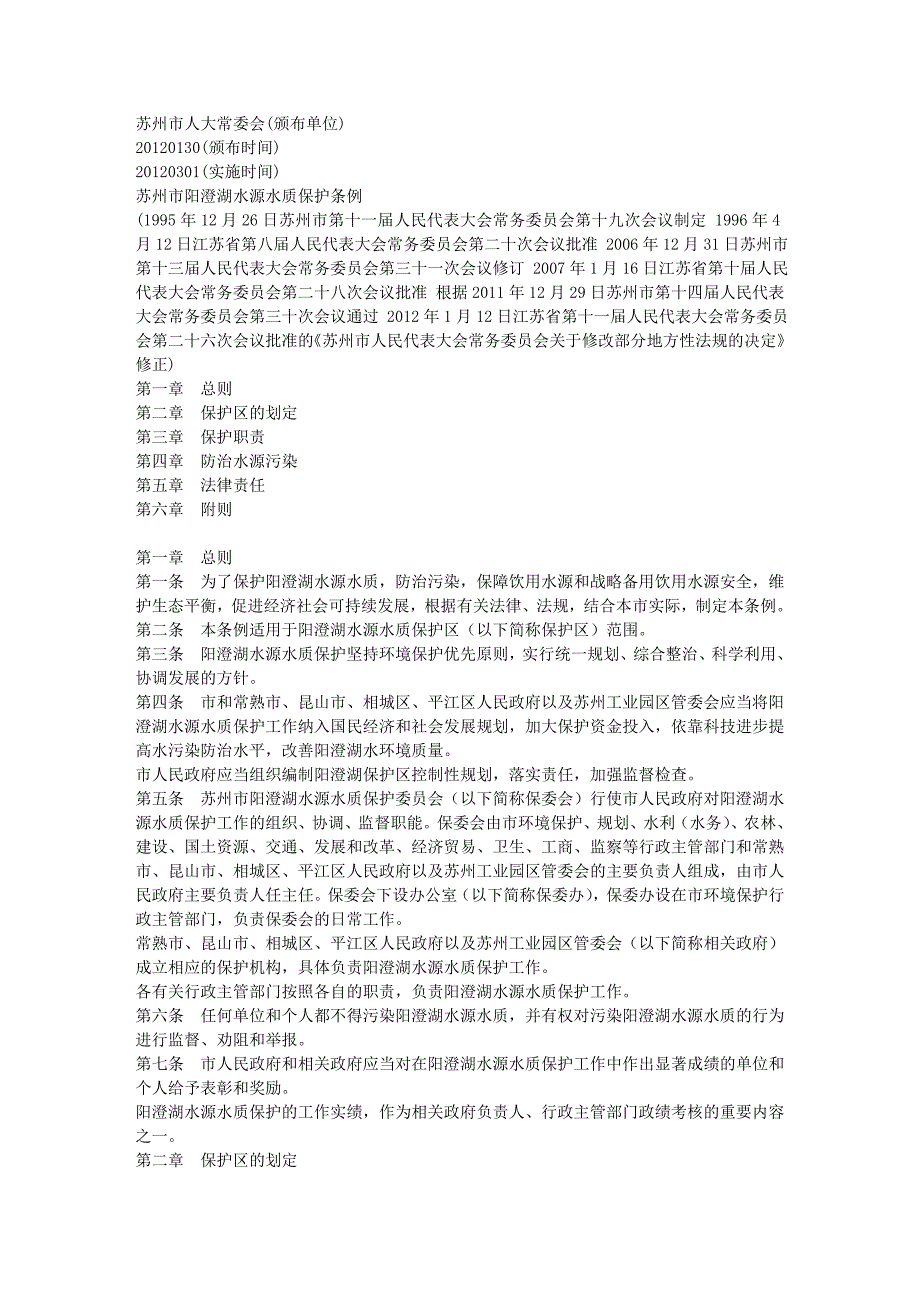 苏州市人大常委会(颁布单位)
20120130(颁布时间)
20120301(实施时间)
苏州市阳澄湖水源水质保护条例
(1995 年 12 月 26 日苏州市第十一届人民代表大会常务委员会第十九次会议制定 1996 年 4 月 12 日江苏省第八届人民代表大会常务委员会第二十次会议批准 2006 年 12 月 31 日苏州市第十三届人民代表大会常务委员会第三十一次会议修订 2007 年 1 月 16 日江苏省第十届人民代表大会常务委员会第二十八次会议批准 根据 2011 年 12 月 29 日苏州市第十四届人民代表大会常务委员会第三十次会议通过 2012 年 1 月 12 日江苏省第十一届人民代表大会常务委员会第二十六次会议批准的《苏州市人民代表大会常务委员会关于修改部分地方性法规的决定》修正)
第一章　总则
第二章　保护区的划定
第三章　保护职责
第四章　防治水源污染
第五章　法律责任
第六章　附则

第一章　总则
第一条　为了保护阳澄湖水源水质，防治污染，保障饮用水源和战略备用饮用水源安全，维护生态平衡，促进经济社会可持续发展，根据有关法律、法规，结合本市实际，制定本条例。
第二条　本条例适用于阳澄湖水源水质保护区（以下简称保护区）范围。
第三条　阳澄湖水源水质保护坚持环境保护优先原则，实行统一规划、综合整治、科学利用、协调发展的方针。
第四条　市和常熟市、昆山市、相城区、平江区人民政府以及苏州工业园区管委会应当将阳澄湖水源水质保护工作纳入国民经济和社会发展规划，加大保护资金投入，依靠科技进步提高水污染防治水平，改善阳澄湖水环境质量。
市人民政府应当组织编制阳澄湖保护区控制性规划，落实责任，加强监督检查。
第五条　苏州市阳澄湖水源水质保护委员会（以下简称保委会）行使市人民政府对阳澄湖水源水质保护工作的组织、协调、监督职能。保委会由市环境保护、规划、水利（水务）、农林、建设、国土资源、交通、发展和改革、经济贸易、卫生、工商、监察等行政主管部门和常熟市、昆山市、相城区、平江区人民政府以及苏州工业园区管委会的主要负责人组成，由市人民政府主要负责人任主任。保委会下设办公室（以下简称保委办），保委办设在市环境保护行政主管部门，负责保委会的日常工作。
常熟市、昆山市、相城区、平江区人民政府以及苏州工业园区管委会（以下简称相关政府）成立相应的保护机构，具体负责阳澄湖水源水质保护工作。
各有关行政主管部门按照各自的职责，负责阳澄湖水源水质保护工作。
第六条　任何单位和个人都不得污染阳澄湖水源水质，并有权对污染阳澄湖水源水质的行为进行监督、劝阻和举报。
第七条　市人民政府和相关政府应当对在阳澄湖水源水质保护工作中作出显著成绩的单位和个人给予表彰和奖励。
阳澄湖水源水质保护的工作实绩，作为相关政府负责人、行政主管部门政绩考核的重要内容之一。
第二章　保护区的划定